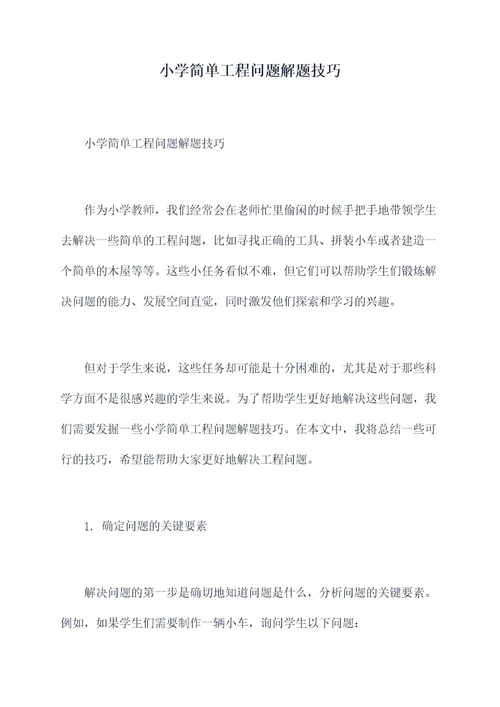 小学简单工程问题解题技巧

小学简单工程问题解题技巧

作为小学教师，我们经常会在老师忙里偷闲的时候手把手地带领学生去解决一些简单的工程问题，比如寻找正确的工具、拼装小车或者建造一个简单的木屋等等。这些小任务看似不难，但它们可以帮助学生们锻炼解决问题的能力、发展空间直觉，同时激发他们探索和学习的兴趣。

但对于学生来说，这些任务却可能是十分困难的，尤其是对于那些科学方面不是很感兴趣的学生来说。为了帮助学生更好地解决这些问题，我们需要发掘一些小学简单工程问题解题技巧。在本文中，我将总结一些可行的技巧，希望能帮助大家更好地解决工程问题。

1. 确定问题的关键要素

解决问题的第一步是确切地知道问题是什么，分析问题的关键要素。例如，如果学生们需要制作一辆小车，询问学生以下问题：